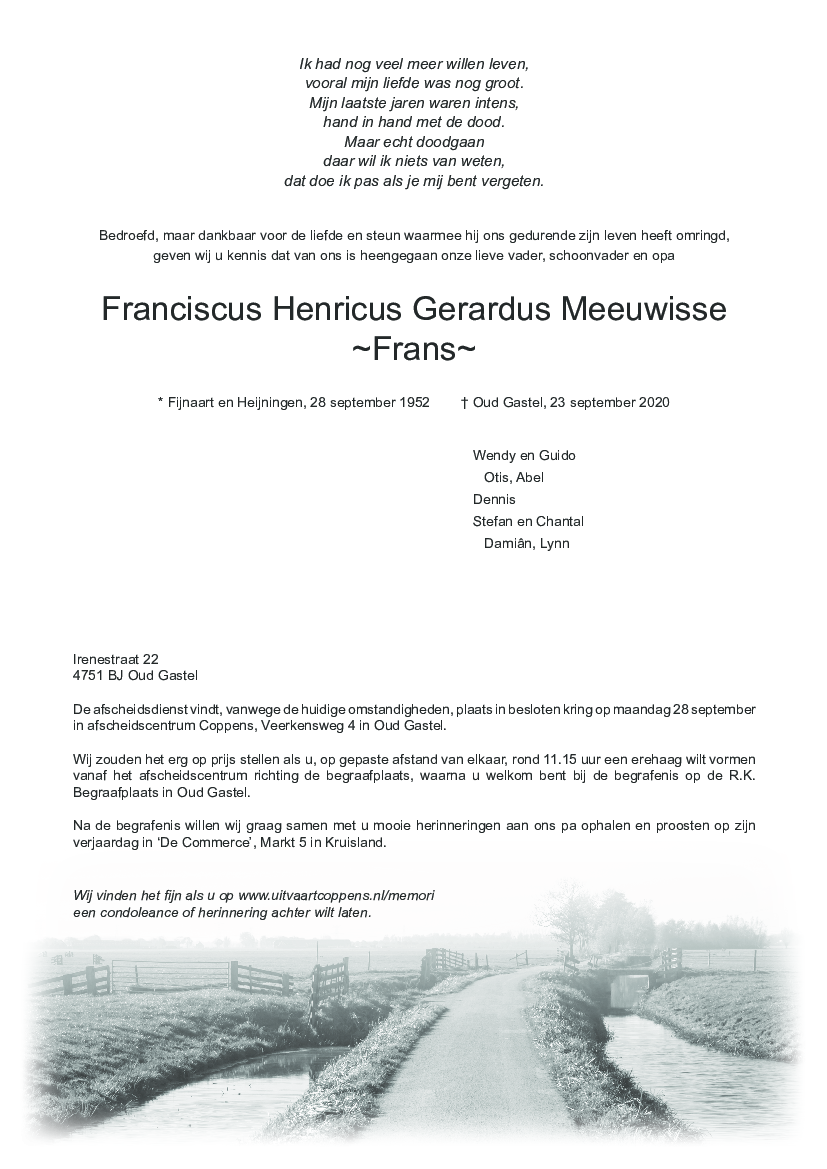 Ik had nog veel meer willen leven,
vooral mijn liefde was nog groot.
Mijn laatste jaren waren intens,
hand in hand met de dood.
Maar echt doodgaan
daar wil ik niets van weten,
dat doe ik pas als je mij bent vergeten.

Bedroefd, maar dankbaar voor de liefde en steun waarmee hij ons gedurende zijn leven heeft omringd, geven wij u kennis dat van ons is heengegaan onze lieve vader, schoonvader en opa

Franciscus Henricus Gerardus Meeuwisse
~Frans~

* Fijnaart en Heijningen, 28 september 1952 † Oud Gastel, 23 september 2020

Wendy en Guido
Otis, Abel
Dennis
Stefan en Chantal
Damiân, Lynn

Irenestraat 22
4751 BJ Oud Gastel

De afscheidsdienst vindt, vanwege de huidige omstandigheden, plaats in besloten kring op maandag 28 september in afscheidscentrum Coppens, Veerkensweg 4 in Oud Gastel.

Wij zouden het erg op prijs stellen als u, op gepaste afstand van elkaar, rond 11.15 uur een erehaag wilt vormen vanaf het afscheidscentrum richting de begraafplaats, waarna u welkom bent bij de begrafenis op de R.K. Begraafplaats in Oud Gastel.

Na de begrafenis willen wij graag samen met u mooie herinneringen aan ons pa ophalen en proosten op zijn verjaardag in 'De Commerce', Markt 5 in Kruisland.

Wij vinden het fijn als u op www.uitvaartcoppens.nl/memori een condoleance of herinnering achter wilt laten.